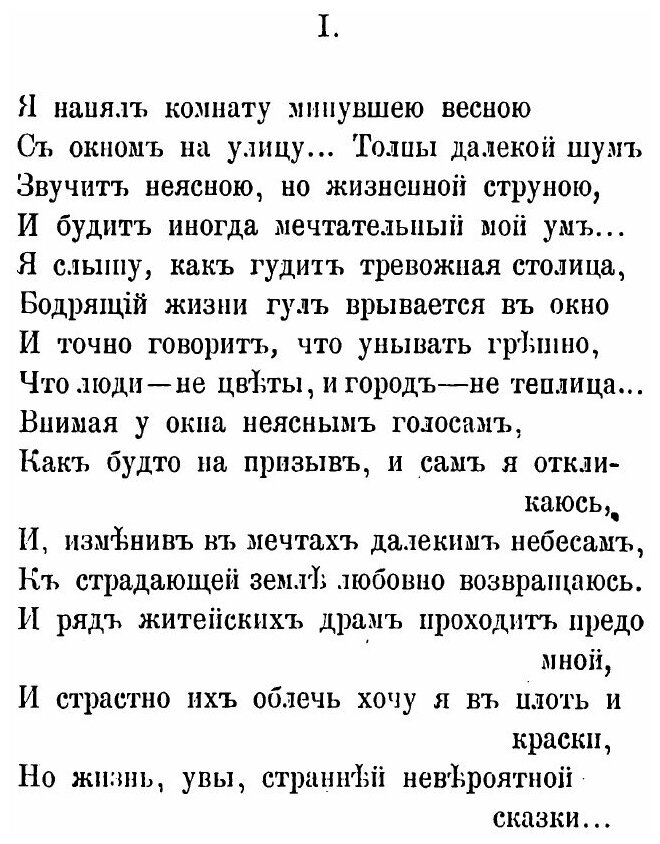 I.

Я нанялъ комнату минувшею весною
Съ окномъ на улицу... Толпы далекой шумъ
Звучитъ неясною, но жизненной струною,
И будитъ иногда мечтательный мой умъ...
Я слышу, какъ гудитъ тревожная столица,
Бодрящій жизни гулъ врывается въ окно
И точно говоритъ, что унывать грѣшно,
Что люди—не цвѣты, и городъ—не теплица...
Внимая у окна неяснымъ голосамъ,
Какъ будто на призывъ, и самъ я откликаюсь,
И, измѣнивъ въ мечтахъ далекимъ небесамъ,
Къ страдающей землѣ любовно возвращаюсь.
И рядъ житейскихъ драмъ проходитъ предо мной,
И страстно ихъ облечь хочу я въ плоть и краски,
Но жизнь, увы, страннѣй невѣроятной сказки...